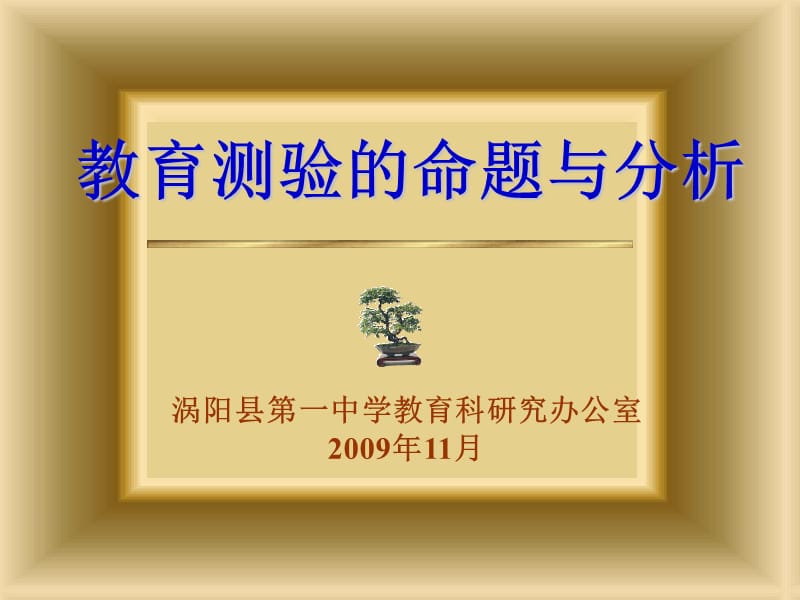 教育测验的命题与分析

涡阳县第一中学教育科研究办公室
2009年11月